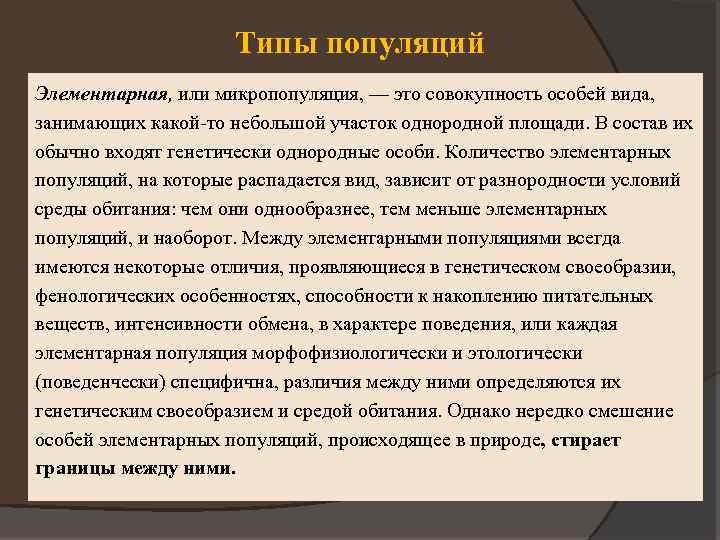 Типы популяций

Элементарная, или микропопуляция, — это совокупность особей вида, занимающих какой-то небольшой участок однородной площади. В состав их обычно входят генетически однородные особи. Количество элементарных популяций, на которые распадается вид, зависит от разнородности условий среды обитания: чем они однообразнее, тем меньше элементарных популяций, и наоборот. Между элементарными популяциями всегда имеются некоторые отличия, проявляющиеся в генетическом своеобразии, фенологических особенностях, способности к накоплению питательных веществ, интенсивности обмена, в характере поведения, или каждая элементарная популяция морфофизиологически и этологически (поведенчески) специфична, различия между ними определяются их генетическим своеобразием и средой обитания. Однако нередко смешение особей элементарных популяций, происходящее в природе, стирает границы между ними.